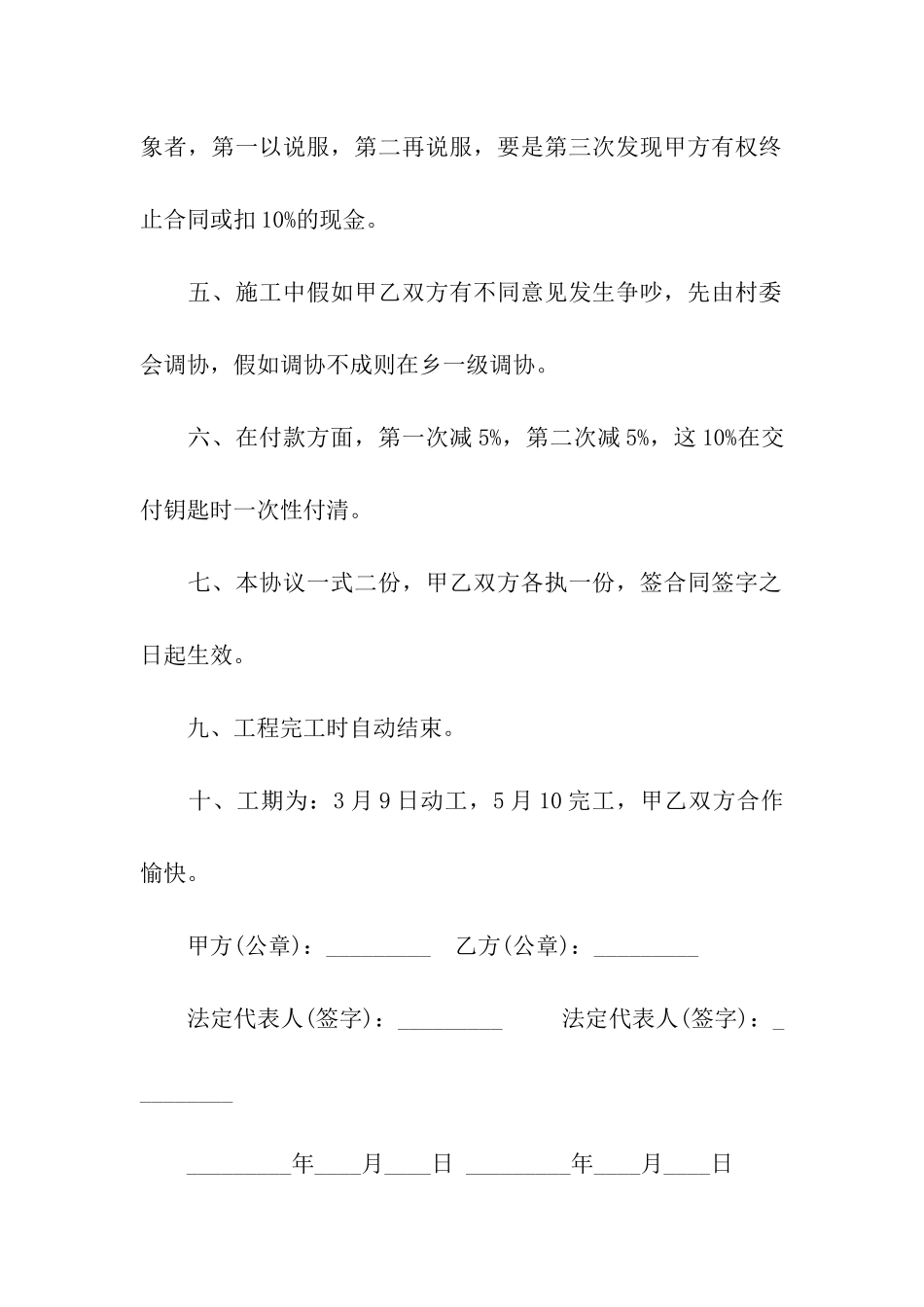 象者，第一以说服，第二再说服，要是第三次发现甲方有权终止合同或扣 10%的现金。

五、施工中假如甲乙双方有不同意见发生争吵，先由村委会调协，假如调协不成则在乡一级调协。

六、在付款方面，第一次减 5%，第二次减 5%，这 10%在交付钥匙时一次性付清。

七、本协议一式二份，甲乙双方各执一份，签合同签字之日起生效。

九、工程完工时自动结束。

十、工期为：3 月 9 日动工，5 月 10 完工，甲乙双方合作愉快。

甲方(公章)：_________ 乙方(公章)：_________

法定代表人(签字)：_________ 法定代表人(签字)：_________

_________年____月____日 _________年____月____日